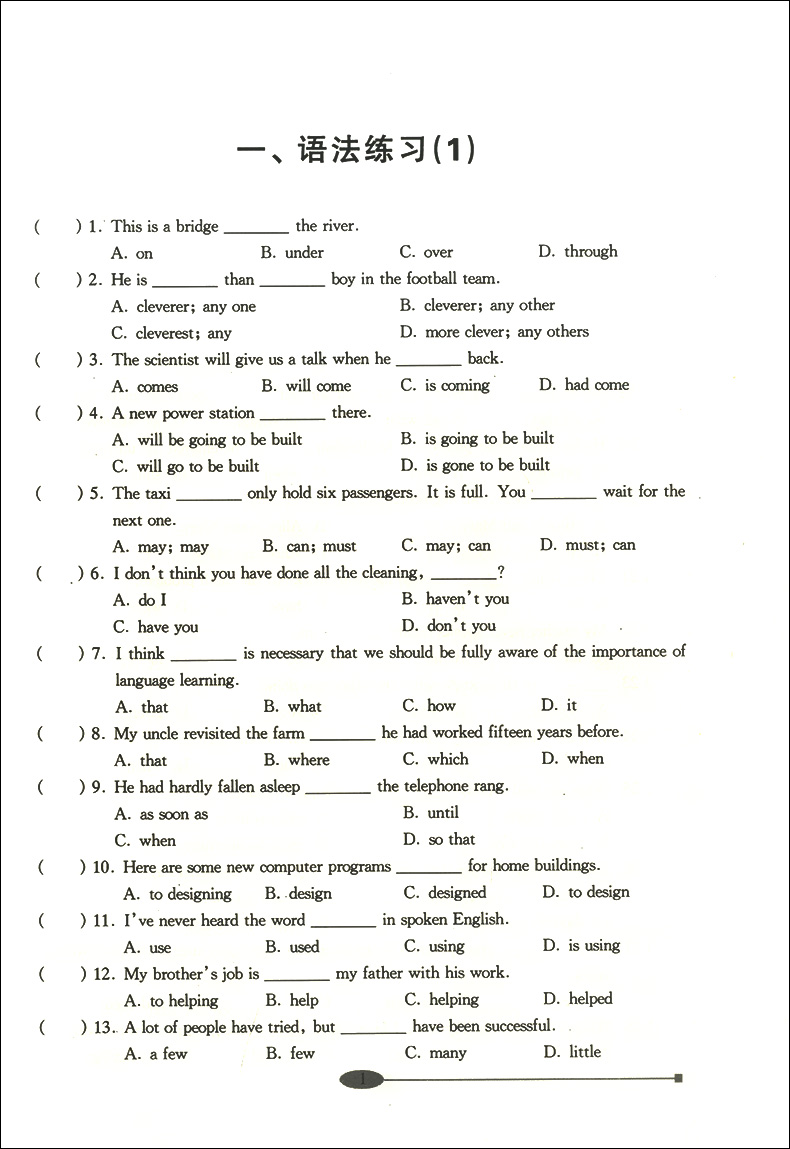 一、语法练习(1)

(　　) 1. This is a bridge ________ the river.
A. on　　B. under　　C. over　　D. through

(　　) 2. He is ________ than ________ boy in the football team.
A. cleverer; any one　　B. cleverer; any other
C. cleverest; any　　D. more clever; any others

(　　) 3. The scientist will give us a talk when he ________ back.
A. comes　　B. will come　　C. is coming　　D. had come

(　　) 4. A new power station ________ there.
A. will be going to be built　　B. is going to be built
C. will go to be built　　D. is gone to be built

(　　) 5. The taxi ________ only hold six passengers. It is full. You ________ wait for the next one.
A. may; may　　B. can; must　　C. may; can　　D. must; can

(　　) 6. I don't think you have done all the cleaning, ________?
A. do I　　B. haven't you
C. have you　　D. don't you

(　　) 7. I think ________ is necessary that we should be fully aware of the importance of language learning.
A. that　　B. what　　C. how　　D. it

(　　) 8. My uncle revisited the farm ________ he had worked fifteen years before.
A. that　　B. where　　C. which　　D. when

(　　) 9. He had hardly fallen asleep ________ the telephone rang.
A. as soon as　　B. until
C. when　　D. so that

(　　) 10. Here are some new computer programs ________ for home buildings.
A. to designing　　B. design　　C. designed　　D. to design

(　　) 11. I've never heard the word ________ in spoken English.
A. use　　B. used　　C. using　　D. is using

(　　) 12. My brother's job is ________ my father with his work.
A. to helping　　B. help　　C. helping　　D. helped

(　　) 13. A lot of people have tried, but ________ have been successful.
A. a few　　B. few　　C. many　　D. little

1